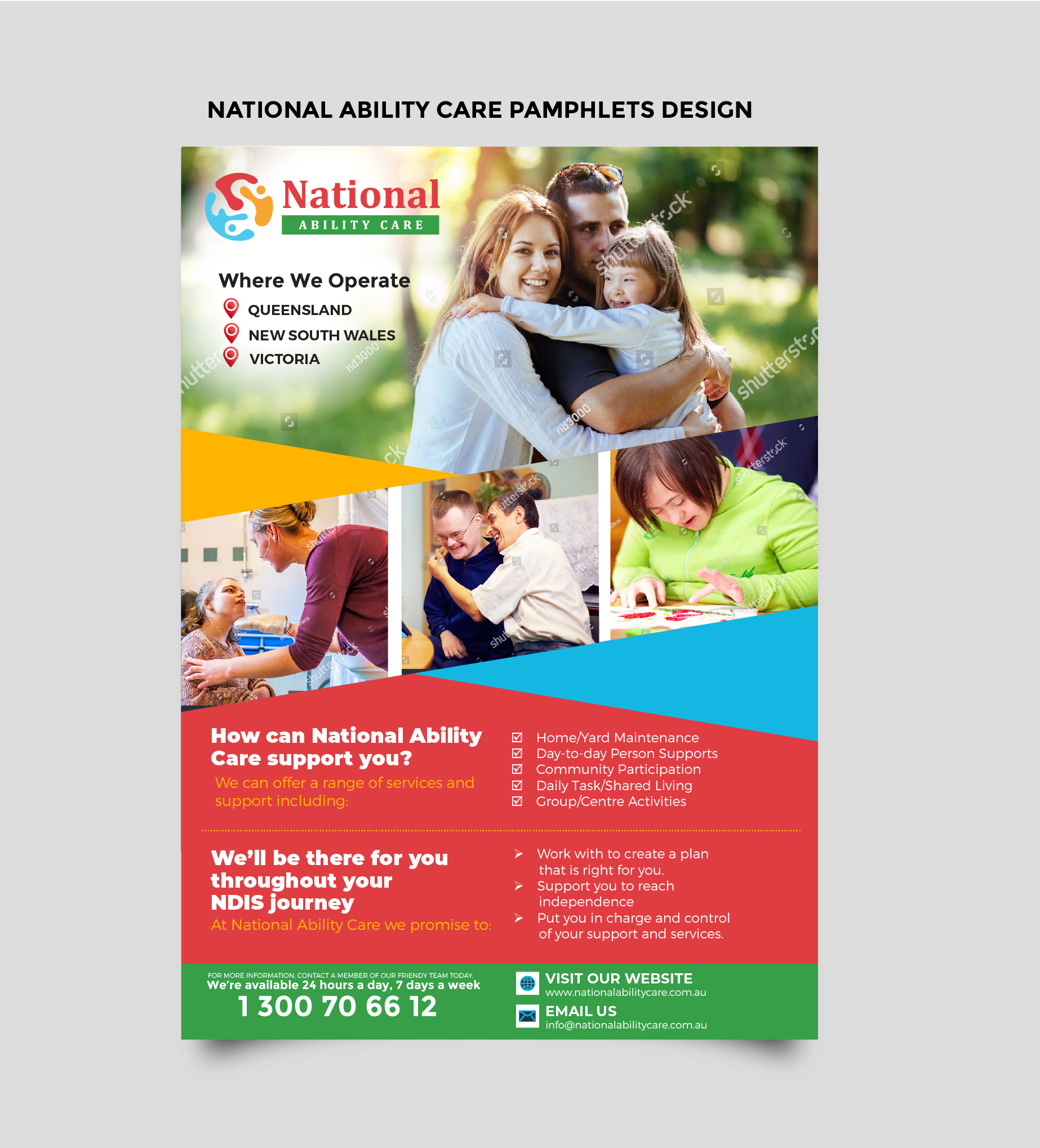 NATIONAL ABILITY CARE PAMPHLETS DESIGN

National
ABILITY CARE

Where We Operate
QUEENSLAND
NEW SOUTH WALES
VICTORIA

How can National Ability Care support you?

We can offer a range of services and support including:

☑ Home/Yard Maintenance
☑ Day-to-day Person Supports
☑ Community Participation
☑ Daily Task/Shared Living
☑ Group/Centre Activities

We'll be there for you throughout your NDIS journey

At National Ability Care we promise to:

➢ Work with to create a plan that is right for you.
➢ Support you to reach independence
➢ Put you in charge and control of your support and services.

FOR MORE INFORMATION, CONTACT A MEMBER OF OUR FRIENDY TEAM TODAY.
We're available 24 hours a day, 7 days a week
1 300 70 66 12

VISIT OUR WEBSITE
www.nationalabilitycare.com.au

EMAIL US
info@nationalabilitycare.com.au

shutterstock
nd3000